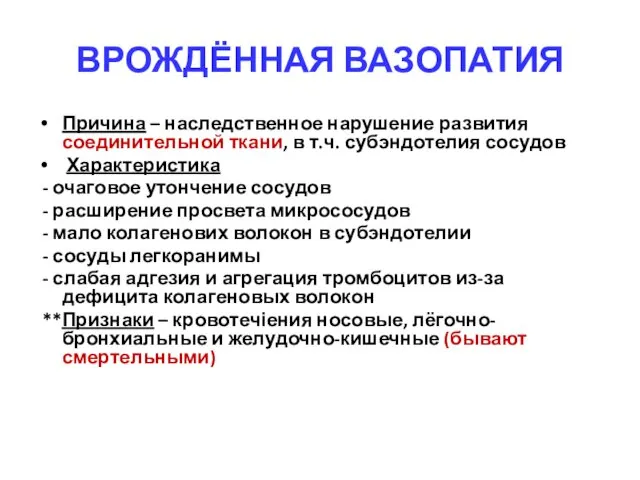 ВРОЖДЁННАЯ ВАЗОПАТИЯ

• Причина – наследственное нарушение развития соединительной ткани, в т.ч. субэндотелия сосудов

• Характеристика

- очаговое утончение сосудов

- расширение просвета микрососудов

- мало колагенових волокон в субэндотелии

- сосуды легкоранимы

- слабая адгезия и агрегация тромбоцитов из-за дефицита колагеновых волокон

**Признаки – кровотечіения носовые, лёгочно-бронхиальные и желудочно-кишечные (бывают смертельными)